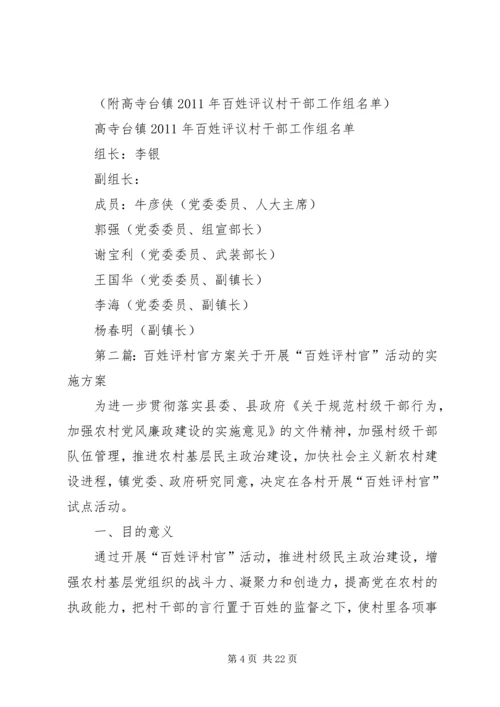 （附高寺台镇2011年百姓评议村干部工作组名单）

高寺台镇2011年百姓评议村干部工作组名单

组长：李银

副组长：

成员：牛彦侠（党委委员、人大主席）

郭强（党委委员、组宣部长）

谢宝利（党委委员、武装部长）

王国华（党委委员、副镇长）

李海（党委委员、副镇长）

杨春明（副镇长）

第二篇：百姓评村官方案关于开展“百姓评村官”活动的实施方案

为进一步贯彻落实县委、县政府《关于规范村级干部行为，加强农村党风廉政建设的实施意见》的文件精神，加强村级干部队伍管理，推进农村基层民主政治建设，加快社会主义新农村建设进程，镇党委、政府研究同意，决定在各村开展“百姓评村官”试点活动。

一、目的意义

通过开展“百姓评村官”活动，推进村级民主政治建设，增强农村基层党组织的战斗力、凝聚力和创造力，提高党在农村的执政能力，把村干部的言行置于百姓的监督之下，使村里各项事

第4页 共22页